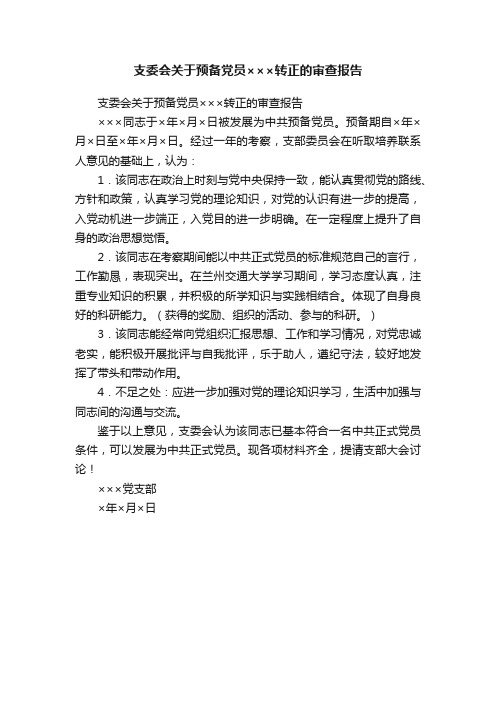 支委会关于预备党员×××转正的审查报告

支委会关于预备党员×××转正的审查报告

×××同志于×年×月×日被发展为中共预备党员。预备期自×年×月×日至×年×月×日。经过一年的考察，支部委员会在听取培养联系人意见的基础上，认为：

1．该同志在政治上时刻与党中央保持一致，能认真贯彻党的路线、方针和政策，认真学习党的理论知识，对党的认识有进一步的提高，入党动机进一步端正，入党目的进一步明确。在一定程度上提升了自身的政治思想觉悟。

2．该同志在考察期间能以中共正式党员的标准规范自己的言行，工作勤恳，表现突出。在兰州交通大学学习期间，学习态度认真，注重专业知识的积累，并积极的所学知识与实践相结合。体现了自身良好的科研能力。（获得的奖励、组织的活动、参与的科研。）

3．该同志能经常向党组织汇报思想、工作和学习情况，对党忠诚老实，能积极开展批评与自我批评，乐于助人，遵纪守法，较好地发挥了带头和带动作用。

4．不足之处：应进一步加强对党的理论知识学习，生活中加强与同志间的沟通与交流。

鉴于以上意见，支委会认为该同志已基本符合一名中共正式党员条件，可以发展为中共正式党员。现各项材料齐全，提请支部大会讨论！

×××党支部

×年×月×日